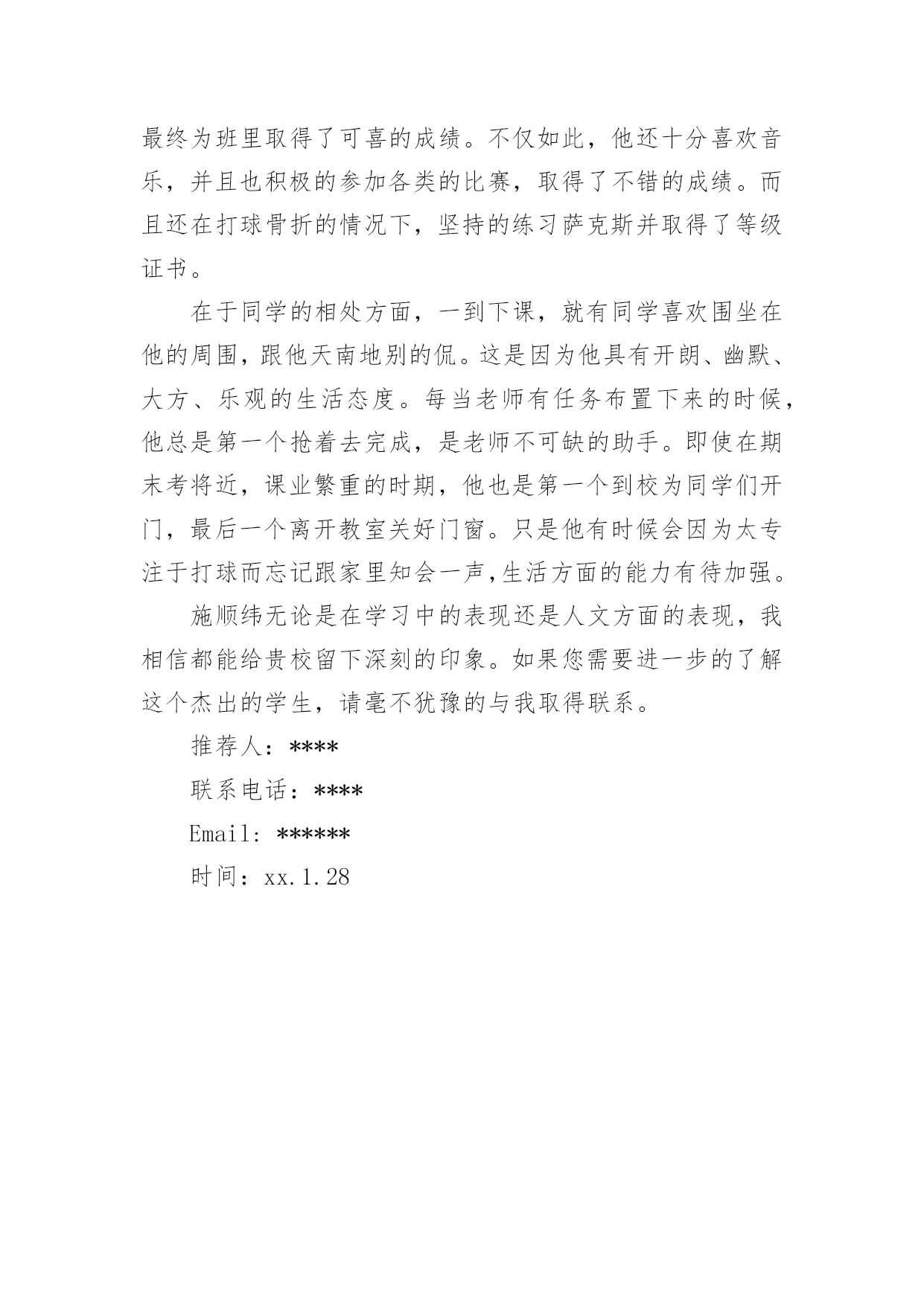 最终为班里取得了可喜的成绩。不仅如此，他还十分喜欢音乐，并且也积极的参加各类的比赛，取得了不错的成绩。而且还在打球骨折的情况下，坚持的练习萨克斯并取得了等级证书。

在于同学的相处方面，一到下课，就有同学喜欢围坐在他的周围，跟他天南地别的侃。这是因为他具有开朗、幽默、大方、乐观的生活态度。每当老师有任务布置下来的时候，他总是第一个抢着去完成，是老师不可缺的助手。即使在期末考将近，课业繁重的时期，他也是第一个到校为同学们开门，最后一个离开教室关好门窗。只是他有时候会因为太专注于打球而忘记跟家里知会一声,生活方面的能力有待加强。

施顺纬无论是在学习中的表现还是人文方面的表现，我相信都能给贵校留下深刻的印象。如果您需要进一步的了解这个杰出的学生，请毫不犹豫的与我取得联系。

推荐人：****

联系电话：****

Email: ******

时间：xx.1.28